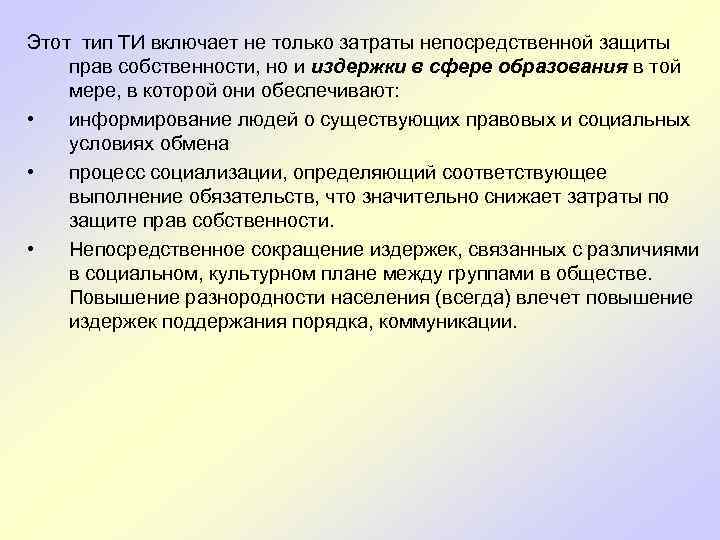 Этот тип ТИ включает не только затраты непосредственной защиты прав собственности, но и издержки в сфере образования в той мере, в которой они обеспечивают:

• информирование людей о существующих правовых и социальных условиях обмена

• процесс социализации, определяющий соответствующее выполнение обязательств, что значительно снижает затраты по защите прав собственности.

• Непосредственное сокращение издержек, связанных с различиями в социальном, культурном плане между группами в обществе. Повышение разнородности населения (всегда) влечет повышение издержек поддержания порядка, коммуникации.